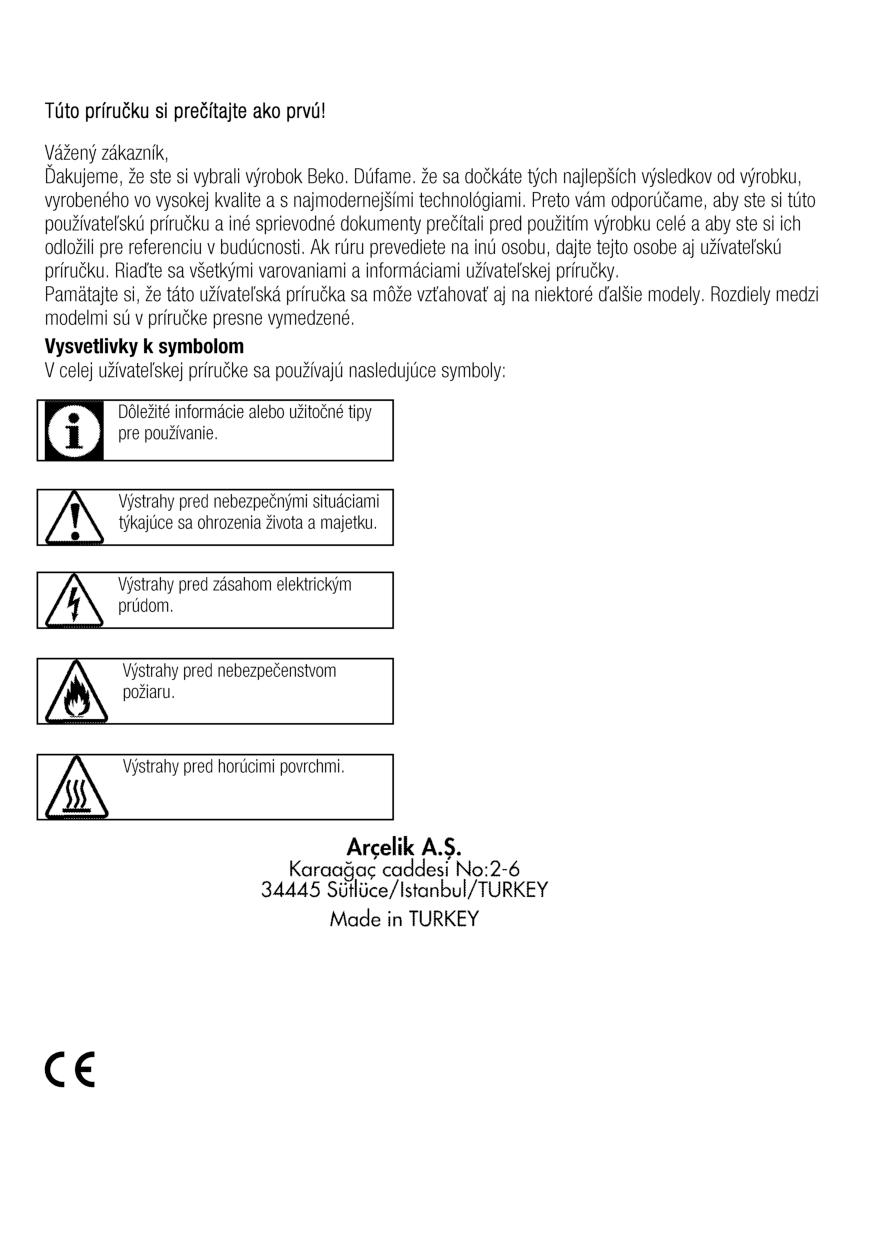 Túto príručku si prečítajte ako prvú!

Vážený zákazník,
Ďakujeme, že ste si vybrali výrobok Beko. Dúfame. že sa dočkáte tých najlepších výsledkov od výrobku, vyrobeného vo vysokej kvalite a s najmodernejšími technológiami. Preto vám odporúčame, aby ste si túto používateľskú príručku a iné sprievodné dokumenty prečítali pred použitím výrobku celé a aby ste si ich odložili pre referenciu v budúcnosti. Ak rúru prevediete na inú osobu, dajte tejto osobe aj užívateľskú príručku. Riaďte sa všetkými varovaniami a informáciami užívateľskej príručky.
Pamätajte si, že táto užívateľská príručka sa môže vzťahovať aj na niektoré ďalšie modely. Rozdiely medzi modelmi sú v príručke presne vymedzené.

Vysvetlivky k symbolom
V celej užívateľskej príručke sa používajú nasledujúce symboly:

Dôležité informácie alebo užitočné tipy pre používanie.

Výstrahy pred nebezpečnými situáciami týkajúce sa ohrozenia života a majetku.

Výstrahy pred zásahom elektrickým prúdom.

Výstrahy pred nebezpečenstvom požiaru.

Výstrahy pred horúcimi povrchmi.

Arçelik A.Ş.
Karaağaç caddesi No:2-6
34445 Sütlüce/Istanbul/TURKEY
Made in TURKEY

CE